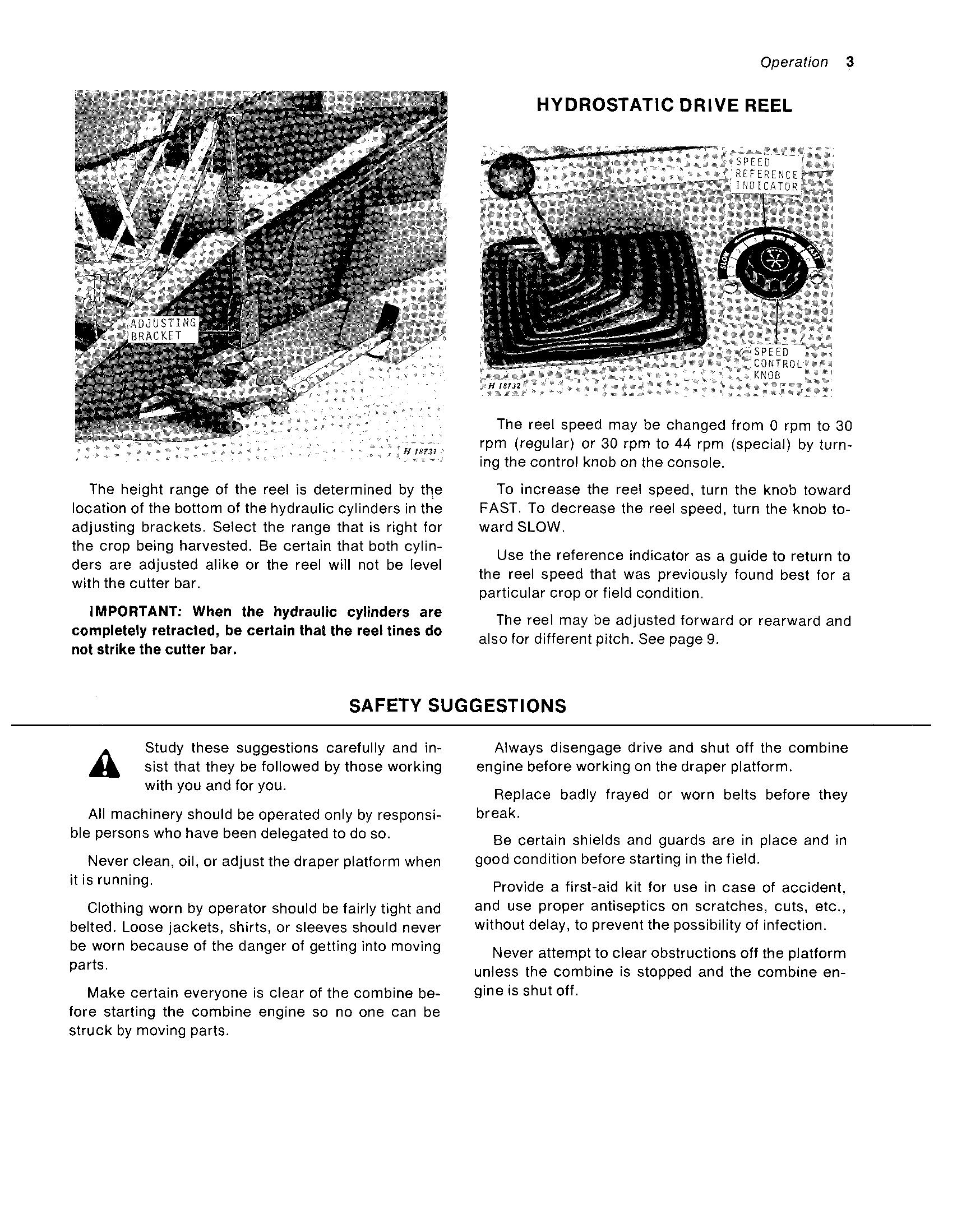 Operation 3

ADJUSTING BRACKET

H 18731

The height range of the reel is determined by the location of the bottom of the hydraulic cylinders in the adjusting brackets. Select the range that is right for the crop being harvested. Be certain that both cylinders are adjusted alike or the reel will not be level with the cutter bar.

IMPORTANT: When the hydraulic cylinders are completely retracted, be certain that the reel tines do not strike the cutter bar.

HYDROSTATIC DRIVE REEL

SPEED REFERENCE INDICATOR

SLOW FAST

SPEED CONTROL KNOB

H 18732

The reel speed may be changed from 0 rpm to 30 rpm (regular) or 30 rpm to 44 rpm (special) by turning the control knob on the console.

To increase the reel speed, turn the knob toward FAST. To decrease the reel speed, turn the knob toward SLOW.

Use the reference indicator as a guide to return to the reel speed that was previously found best for a particular crop or field condition.

The reel may be adjusted forward or rearward and also for different pitch. See page 9.

SAFETY SUGGESTIONS

Study these suggestions carefully and insist that they be followed by those working with you and for you.

All machinery should be operated only by responsible persons who have been delegated to do so.

Never clean, oil, or adjust the draper platform when it is running.

Clothing worn by operator should be fairly tight and belted. Loose jackets, shirts, or sleeves should never be worn because of the danger of getting into moving parts.

Make certain everyone is clear of the combine before starting the combine engine so no one can be struck by moving parts.

Always disengage drive and shut off the combine engine before working on the draper platform.

Replace badly frayed or worn belts before they break.

Be certain shields and guards are in place and in good condition before starting in the field.

Provide a first-aid kit for use in case of accident, and use proper antiseptics on scratches, cuts, etc., without delay, to prevent the possibility of infection.

Never attempt to clear obstructions off the platform unless the combine is stopped and the combine engine is shut off.